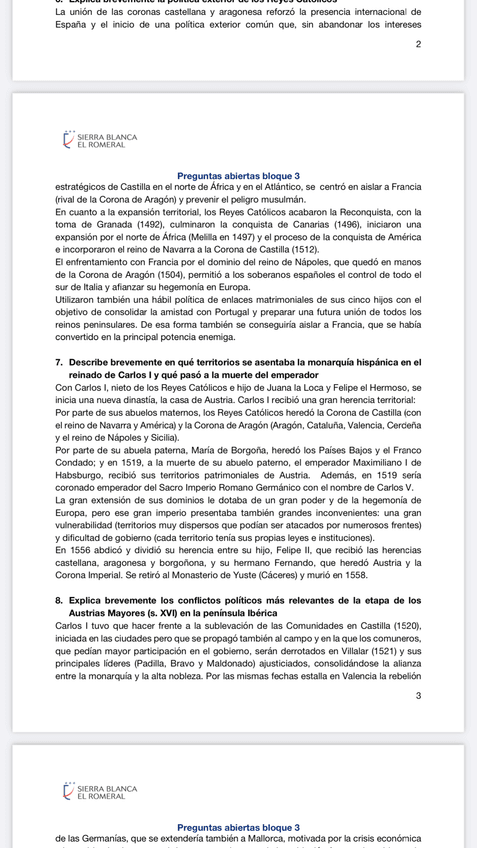 La unión de las coronas castellana y aragonesa reforzó la presencia internacional de España y el inicio de una política exterior común que, sin abandonar los intereses

2

SIERRA BLANCA
EL ROMERAL

Preguntas abiertas bloque 3

estratégicos de Castilla en el norte de África y en el Atlántico, se centró en aislar a Francia (rival de la Corona de Aragón) y prevenir el peligro musulmán.
En cuanto a la expansión territorial, los Reyes Católicos acabaron la Reconquista, con la toma de Granada (1492), culminaron la conquista de Canarias (1496), iniciaron una expansión por el norte de África (Melilla en 1497) y el proceso de la conquista de América e incorporaron el reino de Navarra a la Corona de Castilla (1512).
El enfrentamiento con Francia por el dominio del reino de Nápoles, que quedó en manos de la Corona de Aragón (1504), permitió a los soberanos españoles el control de todo el sur de Italia y afianzar su hegemonía en Europa.
Utilizaron también una hábil política de enlaces matrimoniales de sus cinco hijos con el objetivo de consolidar la amistad con Portugal y preparar una futura unión de todos los reinos peninsulares. De esa forma también se conseguiría aislar a Francia, que se había convertido en la principal potencia enemiga.

7. Describe brevemente en qué territorios se asentaba la monarquía hispánica en el reinado de Carlos I y qué pasó a la muerte del emperador
Con Carlos I, nieto de los Reyes Católicos e hijo de Juana la Loca y Felipe el Hermoso, se inicia una nueva dinastía, la casa de Austria. Carlos I recibió una gran herencia territorial:
Por parte de sus abuelos maternos, los Reyes Católicos heredó la Corona de Castilla (con el reino de Navarra y América) y la Corona de Aragón (Aragón, Cataluña, Valencia, Cerdeña y el reino de Nápoles y Sicilia).
Por parte de su abuela paterna, María de Borgoña, heredó los Países Bajos y el Franco Condado; y en 1519, a la muerte de su abuelo paterno, el emperador Maximiliano I de Habsburgo, recibió sus territorios patrimoniales de Austria. Además, en 1519 sería coronado emperador del Sacro Imperio Romano Germánico con el nombre de Carlos V.
La gran extensión de sus dominios le dotaba de un gran poder y de la hegemonía de Europa, pero ese gran imperio presentaba también grandes inconvenientes: una gran vulnerabilidad (territorios muy dispersos que podían ser atacados por numerosos frentes) y dificultad de gobierno (cada territorio tenía sus propias leyes e instituciones).
En 1556 abdicó y dividió su herencia entre su hijo, Felipe II, que recibió las herencias castellana, aragonesa y borgoñona, y su hermano Fernando, que heredó Austria y la Corona Imperial. Se retiró al Monasterio de Yuste (Cáceres) y murió en 1558.

8. Explica brevemente los conflictos políticos más relevantes de la etapa de los Austrias Mayores (s. XVI) en la península Ibérica
Carlos I tuvo que hacer frente a la sublevación de las Comunidades en Castilla (1520), iniciada en las ciudades pero que se propagó también al campo y en la que los comuneros, que pedían mayor participación en el gobierno, serán derrotados en Villalar (1521) y sus principales líderes (Padilla, Bravo y Maldonado) ajusticiados, consolidándose la alianza entre la monarquía y la alta nobleza. Por las mismas fechas estalla en Valencia la rebelión

3

SIERRA BLANCA
EL ROMERAL

Preguntas abiertas bloque 3

de las Germanías, que se extendería también a Mallorca, motivada por la crisis económica